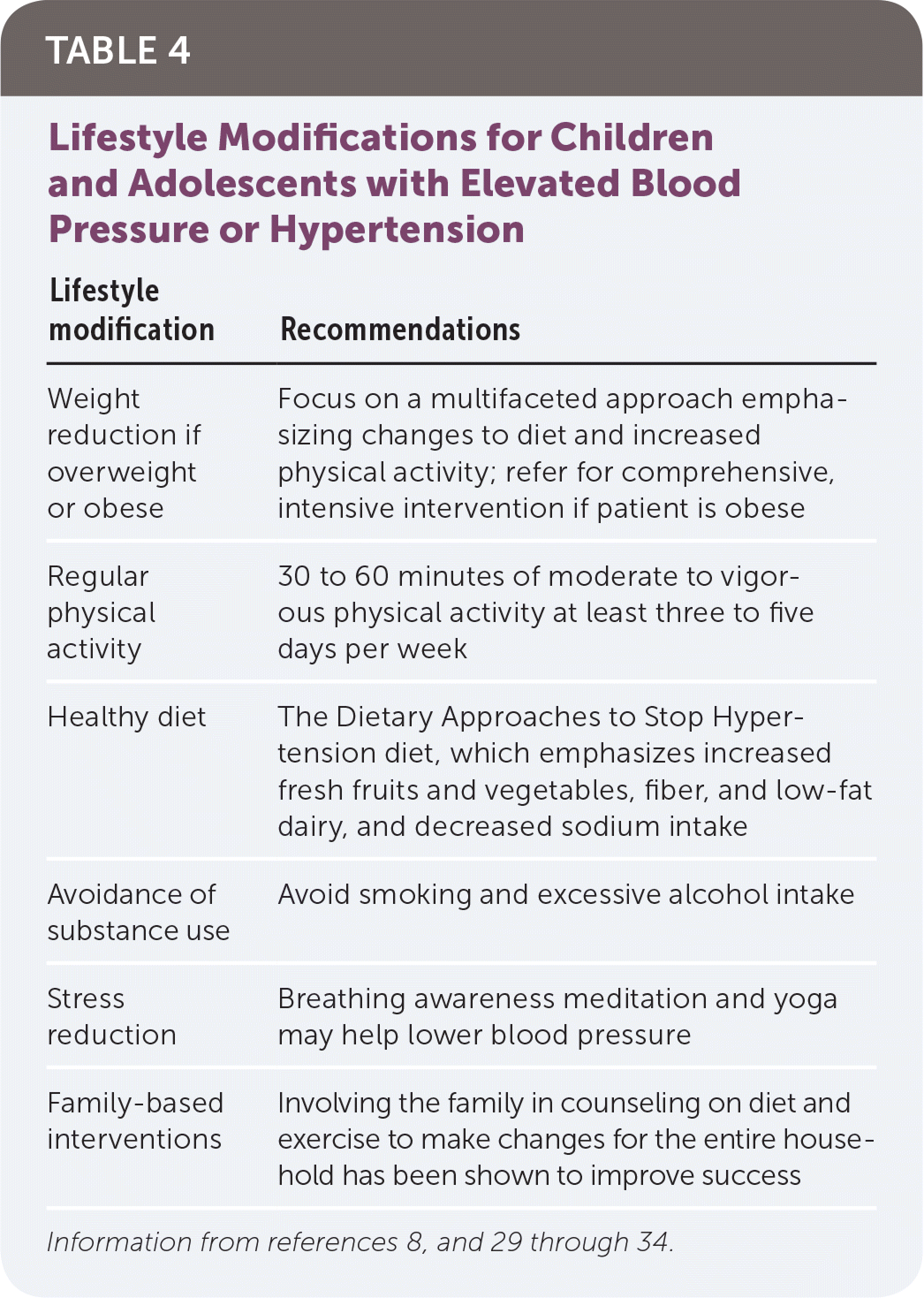 TABLE 4

Lifestyle Modifications for Children and Adolescents with Elevated Blood Pressure or Hypertension

| Lifestyle modification | Recommendations |
|---|---|
| Weight reduction if overweight or obese | Focus on a multifaceted approach emphasizing changes to diet and increased physical activity; refer for comprehensive, intensive intervention if patient is obese |
| Regular physical activity | 30 to 60 minutes of moderate to vigorous physical activity at least three to five days per week |
| Healthy diet | The Dietary Approaches to Stop Hypertension diet, which emphasizes increased fresh fruits and vegetables, fiber, and low-fat dairy, and decreased sodium intake |
| Avoidance of substance use | Avoid smoking and excessive alcohol intake |
| Stress reduction | Breathing awareness meditation and yoga may help lower blood pressure |
| Family-based interventions | Involving the family in counseling on diet and exercise to make changes for the entire household has been shown to improve success |

Information from references 8, and 29 through 34.